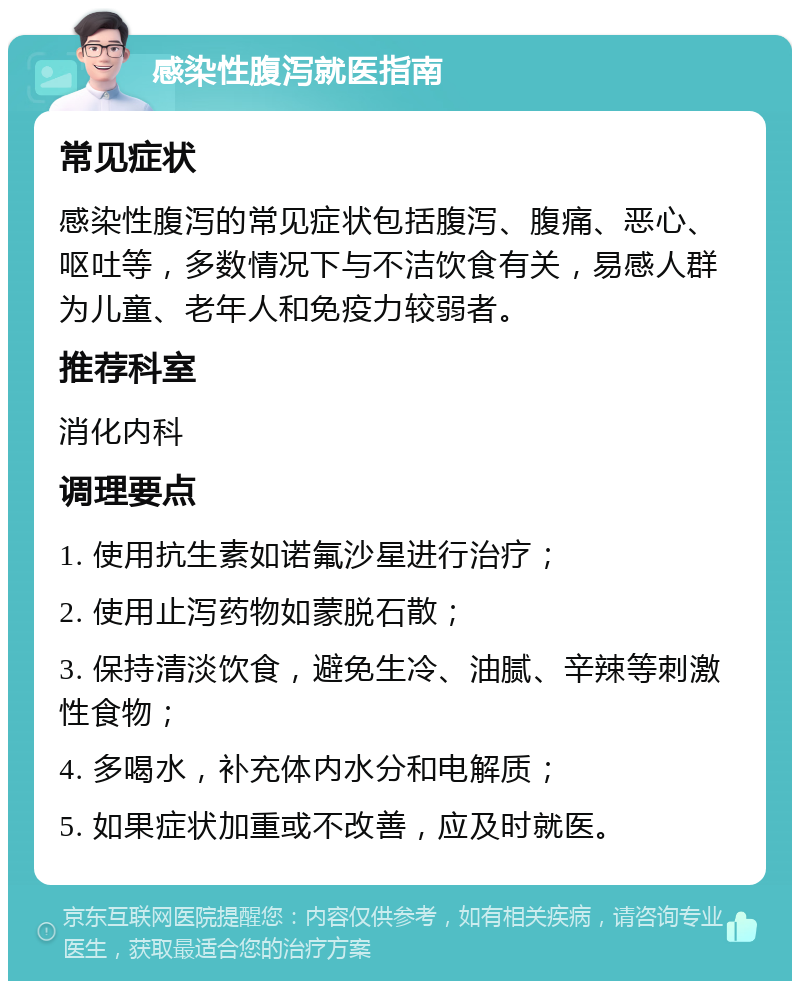 感染性腹泻就医指南

常见症状

感染性腹泻的常见症状包括腹泻、腹痛、恶心、呕吐等，多数情况下与不洁饮食有关，易感人群为儿童、老年人和免疫力较弱者。

推荐科室

消化内科

调理要点

1. 使用抗生素如诺氟沙星进行治疗；

2. 使用止泻药物如蒙脱石散；

3. 保持清淡饮食，避免生冷、油腻、辛辣等刺激性食物；

4. 多喝水，补充体内水分和电解质；

5. 如果症状加重或不改善，应及时就医。

京东互联网医院提醒您：内容仅供参考，如有相关疾病，请咨询专业医生，获取最适合您的治疗方案